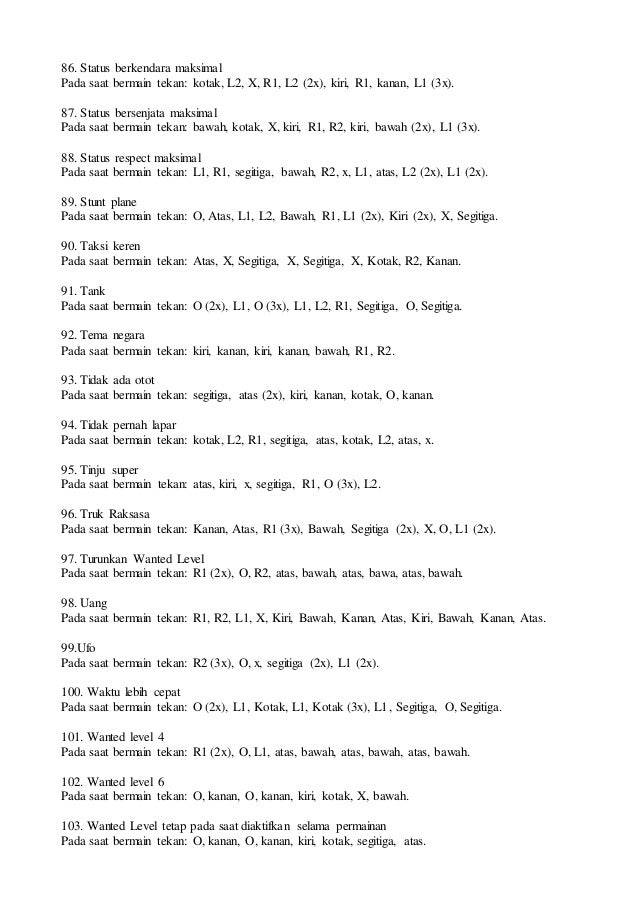 86. Status berkendara maksimal
Pada saat bermain tekan: kotak, L2, X, R1, L2 (2x), kiri, R1, kanan, L1 (3x).

87. Status bersenjata maksimal
Pada saat bermain tekan: bawah, kotak, X, kiri, R1, R2, kiri, bawah (2x), L1 (3x).

88. Status respect maksimal
Pada saat bermain tekan: L1, R1, segitiga, bawah, R2, x, L1, atas, L2 (2x), L1 (2x).

89. Stunt plane
Pada saat bermain tekan: O, Atas, L1, L2, Bawah, R1, L1 (2x), Kiri (2x), X, Segitiga.

90. Taksi keren
Pada saat bermain tekan: Atas, X, Segitiga, X, Segitiga, X, Kotak, R2, Kanan.

91. Tank
Pada saat bermain tekan: O (2x), L1, O (3x), L1, L2, R1, Segitiga, O, Segitiga.

92. Tema negara
Pada saat bermain tekan: kiri, kanan, kiri, kanan, bawah, R1, R2.

93. Tidak ada otot
Pada saat bermain tekan: segitiga, atas (2x), kiri, kanan, kotak, O, kanan.

94. Tidak pernah lapar
Pada saat bermain tekan: kotak, L2, R1, segitiga, atas, kotak, L2, atas, x.

95. Tinju super
Pada saat bermain tekan: atas, kiri, x, segitiga, R1, O (3x), L2.

96. Truk Raksasa
Pada saat bermain tekan: Kanan, Atas, R1 (3x), Bawah, Segitiga (2x), X, O, L1 (2x).

97. Turunkan Wanted Level
Pada saat bermain tekan: R1 (2x), O, R2, atas, bawah, atas, bawa, atas, bawah.

98. Uang
Pada saat bermain tekan: R1, R2, L1, X, Kiri, Bawah, Kanan, Atas, Kiri, Bawah, Kanan, Atas.

99.Ufo
Pada saat bermain tekan: R2 (3x), O, x, segitiga (2x), L1 (2x).

100. Waktu lebih cepat
Pada saat bermain tekan: O (2x), L1, Kotak, L1, Kotak (3x), L1, Segitiga, O, Segitiga.

101. Wanted level 4
Pada saat bermain tekan: R1 (2x), O, L1, atas, bawah, atas, bawah, atas, bawah.

102. Wanted level 6
Pada saat bermain tekan: O, kanan, O, kanan, kiri, kotak, X, bawah.

103. Wanted Level tetap pada saat diaktifkan selama permainan
Pada saat bermain tekan: O, kanan, O, kanan, kiri, kotak, segitiga, atas.